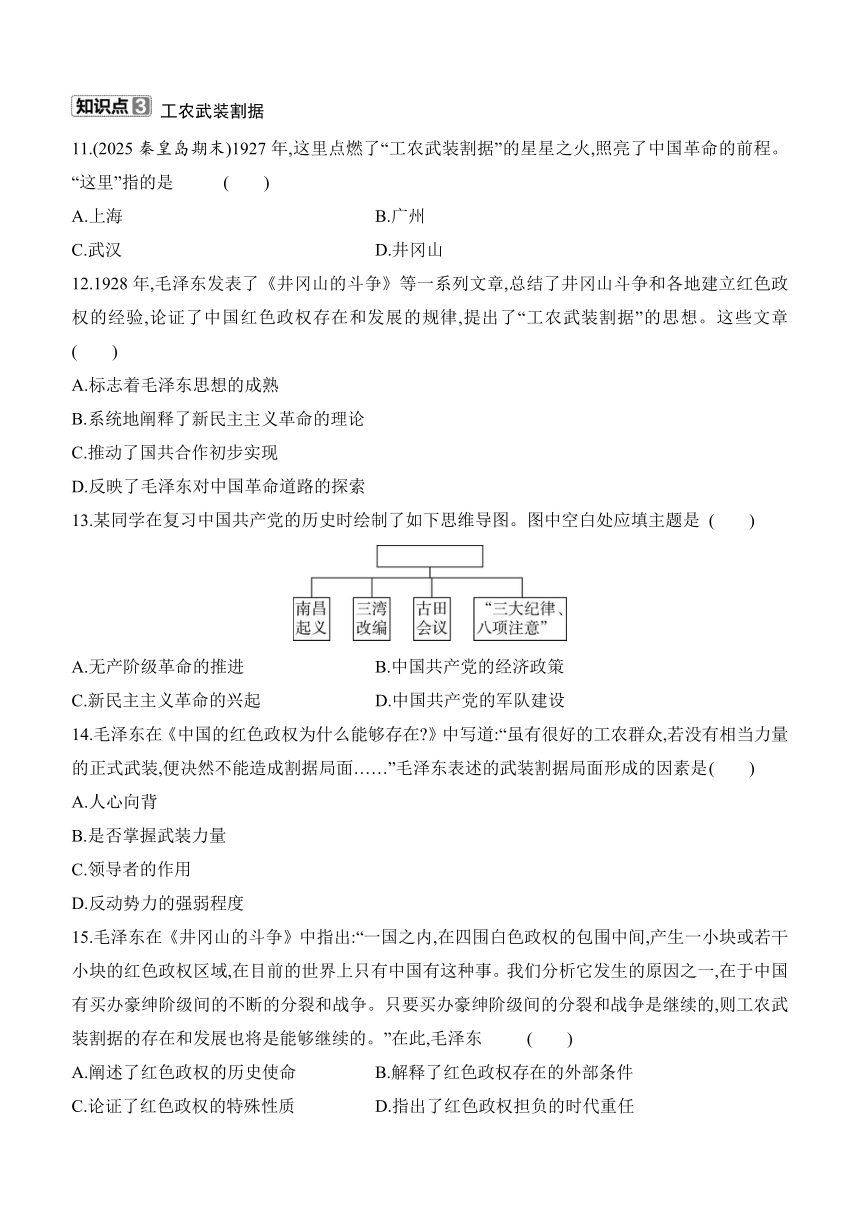 知识点3 工农武装割据

11.(2025 秦皇岛期末)1927 年,这里点燃了“工农武装割据”的星星之火,照亮了中国革命的前程。“这里”指的是 ( )

A.上海

B.广州

C.武汉

D.井冈山

12.1928 年,毛泽东发表了《井冈山的斗争》等一系列文章,总结了井冈山斗争和各地建立红色政权的经验,论证了中国红色政权存在和发展的规律,提出了“工农武装割据”的思想。这些文章 ( )

A.标志着毛泽东思想的成熟

B.系统地阐释了新民主主义革命的理论

C.推动了国共合作初步实现

D.反映了毛泽东对中国革命道路的探索

13.某同学在复习中国共产党的历史时绘制了如下思维导图。图中空白处应填主题是 ( )

南昌起义

三湾改编

古田会议

“三大纪律、八项注意”

A.无产阶级革命的推进

B.中国共产党的经济政策

C.新民主主义革命的兴起

D.中国共产党的军队建设

14.毛泽东在《中国的红色政权为什么能够存在?》中写道:“虽有很好的工农群众,若没有相当力量的正式武装,便决然不能造成割据局面……”毛泽东表述的武装割据局面形成的因素是( )

A.人心向背

B.是否掌握武装力量

C.领导者的作用

D.反动势力的强弱程度

15.毛泽东在《井冈山的斗争》中指出:“一国之内,在四围白色政权的包围中间,产生一小块或若干小块的红色政权区域,在目前的世界上只有中国有这种事。我们分析它发生的原因之一,在于中国有买办豪绅阶级间的不断的分裂和战争。只要买办豪绅阶级间的分裂和战争是继续的,则工农武装割据的存在和发展也将是能够继续的。”在此,毛泽东 ( )

A.阐述了红色政权的历史使命

B.解释了红色政权存在的外部条件

C.论证了红色政权的特殊性质

D.指出了红色政权担负的时代重任